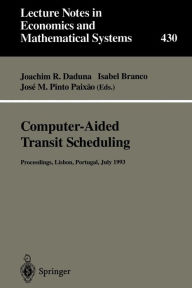 Lecture Notes in Economics and Mathematical Systems

430

Joachim R. Daduna Isabel Branco
José M. Pinto Paixão (Eds.)

Computer-Aided Transit Scheduling

Proceedings, Lisbon, Portugal, July 1993

Springer